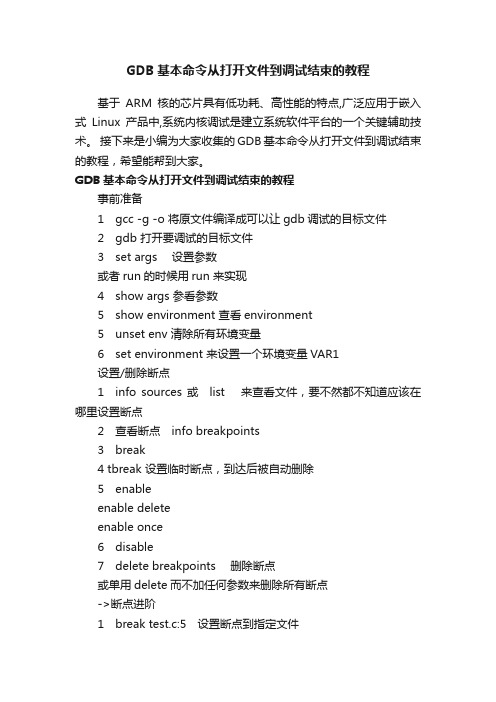 GDB 基本命令从打开文件到调试结束的教程

基于 ARM 核的芯片具有低功耗、高性能的特点,广泛应用于嵌入式 Linux 产品中,系统内核调试是建立系统软件平台的一个关键辅助技术。 接下来是小编为大家收集的 GDB 基本命令从打开文件到调试结束的教程，希望能帮到大家。

GDB 基本命令从打开文件到调试结束的教程

事前准备

1 gcc -g -o 将原文件编译成可以让 gdb 调试的目标文件

2 gdb 打开要调试的目标文件

3 set args 设置参数

或者 run 的时候用 run 来实现

4 show args 参看参数

5 show environment 查看 environment

5 unset env 清除所有环境变量

6 set environment 来设置一个环境变量 VAR1

设置/删除断点

1 info sources 或 list 来查看文件，要不然都不知道应该在哪里设置断点

2 查看断点 info breakpoints

3 break

4 tbreak 设置临时断点，到达后被自动删除

5 enable

enable delete

enable once

6 disable

7 delete breakpoints 删除断点

或单用 delete 而不加任何参数来删除所有断点

->断点进阶

1 break test.c:5 设置断点到指定文件